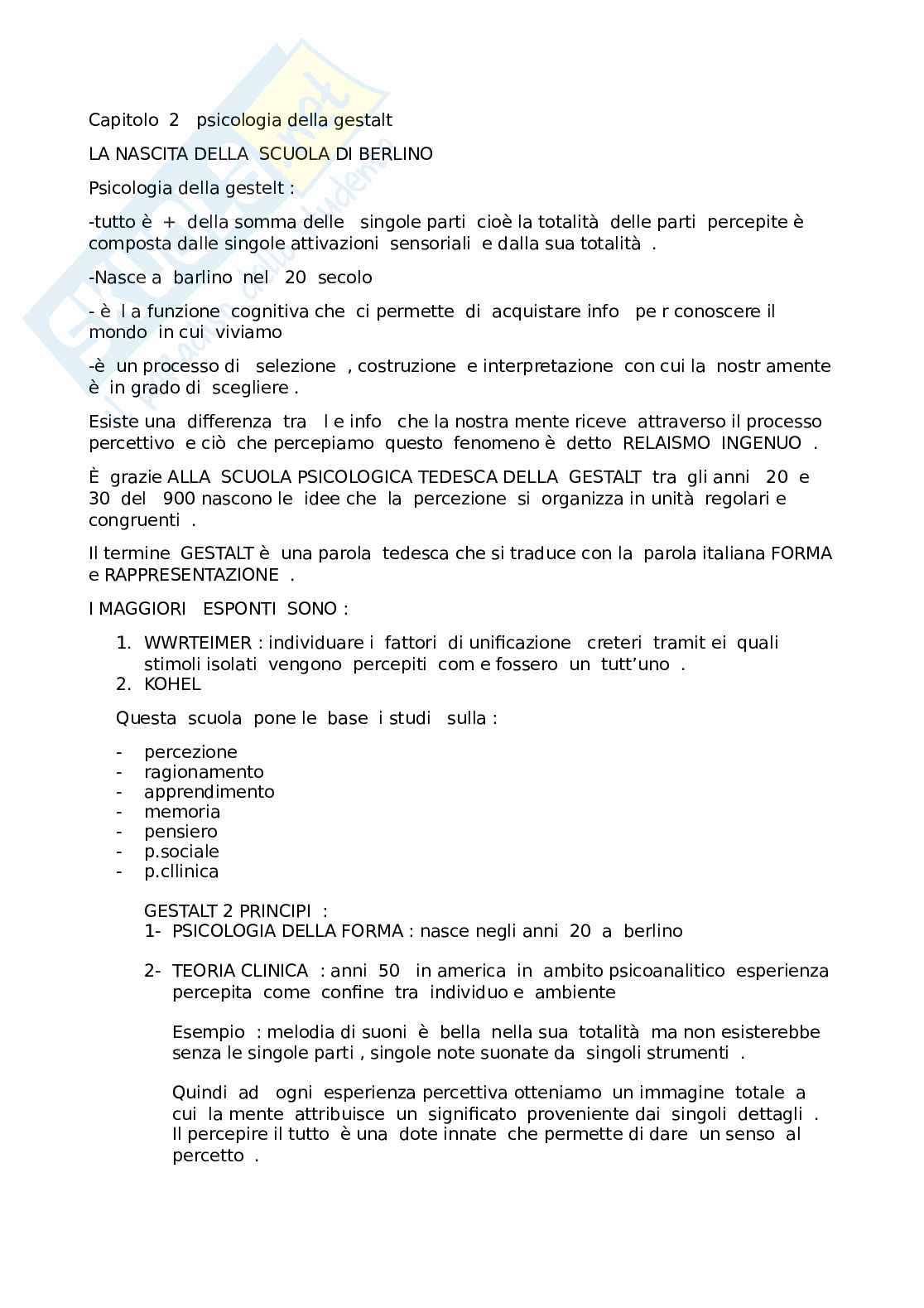 Capitolo 2 psicologia della gestalt

LA NASCITA DELLA SCUOLA DI BERLINO

Psicologia della gestelt :

-tutto è + della somma delle singole parti cioè la totalità delle parti percepite è composta dalle singole attivazioni sensoriali e dalla sua totalità .

-Nasce a barlino nel 20 secolo

- è l a funzione cognitiva che ci permette di acquistare info pe r conoscere il mondo in cui viviamo

-è un processo di selezione , costruzione e interpretazione con cui la nostr amente è in grado di scegliere .

Esiste una differenza tra l e info che la nostra mente riceve attraverso il processo percettivo e ciò che percepiamo questo fenomeno è detto RELAISMO INGENUO .

È grazie ALLA SCUOLA PSICOLOGICA TEDESCA DELLA GESTALT tra gli anni 20 e 30 del 900 nascono le idee che la percezione si organizza in unità regolari e congruenti .

Il termine GESTALT è una parola tedesca che si traduce con la parola italiana FORMA e RAPPRESENTAZIONE .

I MAGGIORI ESPONTI SONO :

1. WWRTEIMER : individuare i fattori di unificazione creteri tramit ei quali stimoli isolati vengono percepiti com e fossero un tutt'uno .
2. KOHEL

Questa scuola pone le base i studi sulla :

- percezione
- ragionamento
- apprendimento
- memoria
- pensiero
- p.sociale
- p.cllinica

GESTALT 2 PRINCIPI :
1- PSICOLOGIA DELLA FORMA : nasce negli anni 20 a berlino

2- TEORIA CLINICA : anni 50 in america in ambito psicoanalitico esperienza percepita come confine tra individuo e ambiente

Esempio : melodia di suoni è bella nella sua totalità ma non esisterebbe senza le singole parti , singole note suonate da singoli strumenti .

Quindi ad ogni esperienza percettiva otteniamo un immagine totale a cui la mente attribuisce un significato proveniente dai singoli dettagli . Il percepire il tutto è una dote innate che permette di dare un senso al percetto .